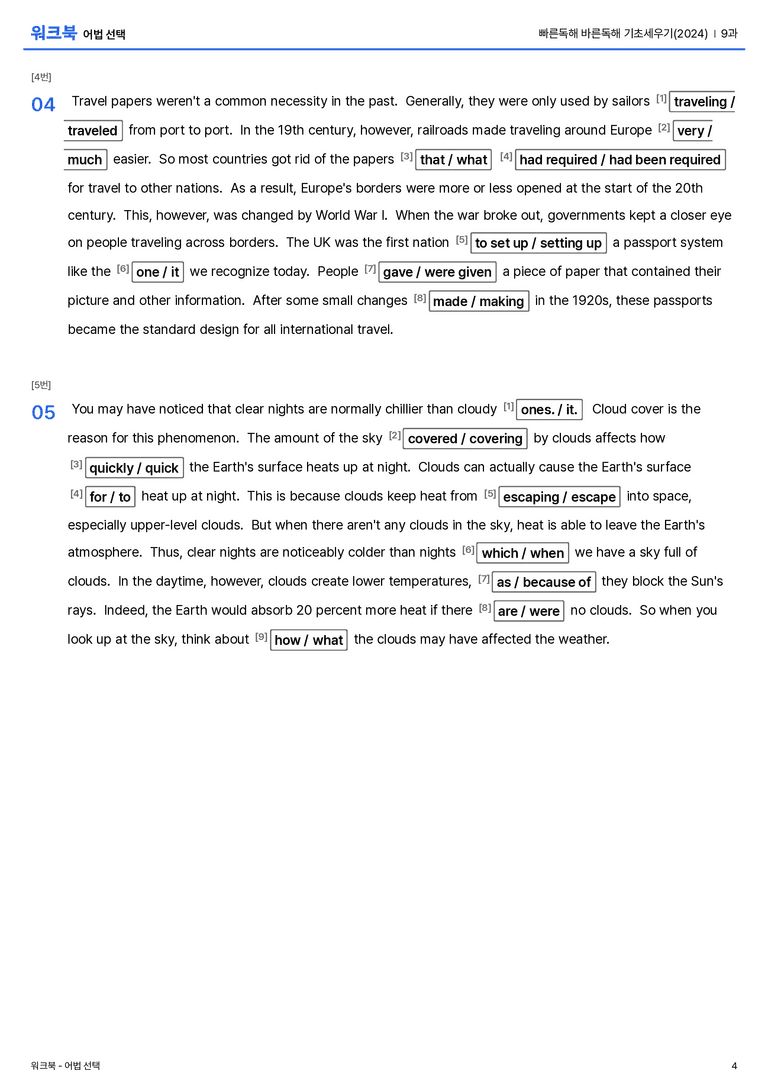 워크북 어법 선택

빠른독해 바른독해 기초세우기(2024) | 9과

[4번]

04 Travel papers weren't a common necessity in the past. Generally, they were only used by sailors [1] traveling / traveled from port to port. In the 19th century, however, railroads made traveling around Europe [2] very / much easier. So most countries got rid of the papers [3] that / what [4] had required / had been required for travel to other nations. As a result, Europe's borders were more or less opened at the start of the 20th century. This, however, was changed by World War I. When the war broke out, governments kept a closer eye on people traveling across borders. The UK was the first nation [5] to set up / setting up a passport system like the [6] one / it we recognize today. People [7] gave / were given a piece of paper that contained their picture and other information. After some small changes [8] made / making in the 1920s, these passports became the standard design for all international travel.

[5번]

05 You may have noticed that clear nights are normally chillier than cloudy [1] ones. / it. Cloud cover is the reason for this phenomenon. The amount of the sky [2] covered / covering by clouds affects how [3] quickly / quick the Earth's surface heats up at night. Clouds can actually cause the Earth's surface [4] for / to heat up at night. This is because clouds keep heat from [5] escaping / escape into space, especially upper-level clouds. But when there aren't any clouds in the sky, heat is able to leave the Earth's atmosphere. Thus, clear nights are noticeably colder than nights [6] which / when we have a sky full of clouds. In the daytime, however, clouds create lower temperatures, [7] as / because of they block the Sun's rays. Indeed, the Earth would absorb 20 percent more heat if there [8] are / were no clouds. So when you look up at the sky, think about [9] how / what the clouds may have affected the weather.

워크북 - 어법 선택

4